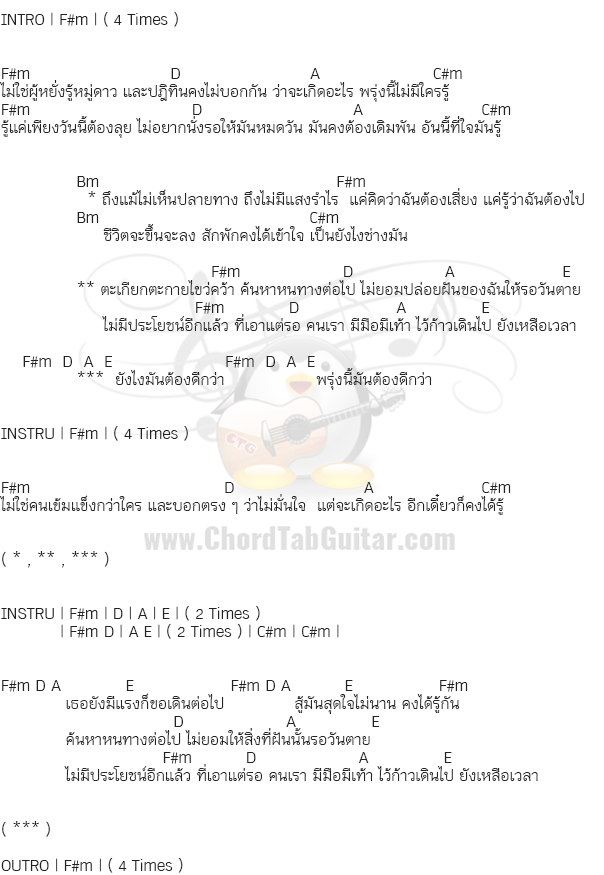 INTRO | F#m | ( 4 Times )

F#m D A C#m
ไม่ใช่ผู้หยั่งรู้หมู่ดาว และปฏิทินคงไม่บอกกัน ว่าจะเกิดอะไร พรุ่งนี้ไม่มีใครรู้
F#m D A C#m
รู้แค่เพียงวันนี้ต้องลุย ไม่อยากนั่งรอให้มันหมดวัน มันคงต้องเดิมพัน อันนี้ที่ใจมันรู้

Bm F#m
* ถึงแม้ไม่เห็นปลายทาง ถึงไม่มีแสงรำไร แค่คิดว่าฉันต้องเสี่ยง แค่รู้ว่าฉันต้องไป
Bm C#m
ชีวิตจะขึ้นจะลง สักพักคงได้เข้าใจ เป็นยังไงช่างมัน

F#m D A E
** ตะเกียกตะกายไขว่คว้า ค้นหาหนทางต่อไป ไม่ยอมปล่อยฝันของฉันให้รอวันตาย
F#m D A E
ไม่มีประโยชน์อีกแล้ว ที่เอาแต่รอ คนเรา มีมือมีเท้า ไว้ก้าวเดินไป ยังเหลือเวลา

F#m D A E F#m D A E
*** ยังไงมันต้องดีกว่า พรุ่งนี้มันต้องดีกว่า

INSTRU | F#m | ( 4 Times )

F#m D A C#m
ไม่ใช่คนเข้มแข็งกว่าใคร และบอกตรง ๆ ว่าไม่มั่นใจ แต่จะเกิดอะไร อีกเดี๋ยวก็คงได้รู้

www.ChordTabGuitar.com

( * , ** , *** )

INSTRU | F#m | D | A | E | ( 2 Times )
| F#m D | A E | ( 2 Times ) | C#m | C#m |

F#m D A E F#m D A E F#m
เธอยังมีแรงก็ขอเดินต่อไป สู้มันสุดใจไม่นาน คงได้รู้กัน
D A E
ค้นหาหนทางต่อไป ไม่ยอมให้สิ่งที่ฝันนั้นรอวันตาย
F#m D A E
ไม่มีประโยชน์อีกแล้ว ที่เอาแต่รอ คนเรา มีมือมีเท้า ไว้ก้าวเดินไป ยังเหลือเวลา

( *** )

OUTRO | F#m | ( 4 Times )